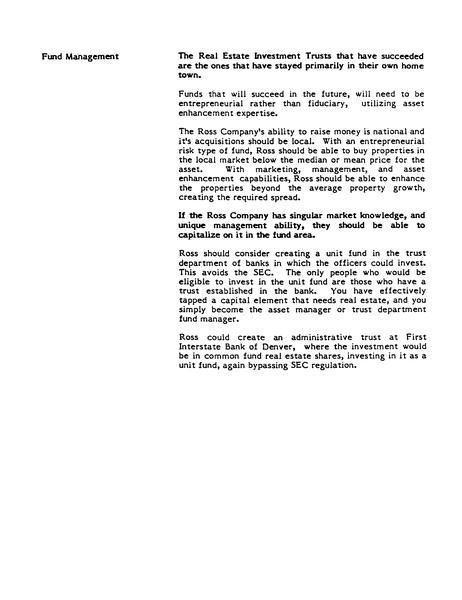 Fund Management

The Real Estate Investment Trusts that have succeeded are the ones that have stayed primarily in their own home town.

Funds that will succeed in the future, will need to be entrepreneurial rather than fiduciary, utilizing asset enhancement expertise.

The Ross Company's ability to raise money is national and it's acquisitions should be local. With an entrepreneurial risk type of fund, Ross should be able to buy properties in the local market below the median or mean price for the asset. With marketing, management, and asset enhancement capabilities, Ross should be able to enhance the properties beyond the average property growth, creating the required spread.

If the Ross Company has singular market knowledge, and unique management ability, they should be able to capitalize on it in the fund area.

Ross should consider creating a unit fund in the trust department of banks in which the officers could invest. This avoids the SEC. The only people who would be eligible to invest in the unit fund are those who have a trust established in the bank. You have effectively tapped a capital element that needs real estate, and you simply become the asset manager or trust department fund manager.

Ross could create an administrative trust at First Interstate Bank of Denver, where the investment would be in common fund real estate shares, investing in it as a unit fund, again bypassing SEC regulation.